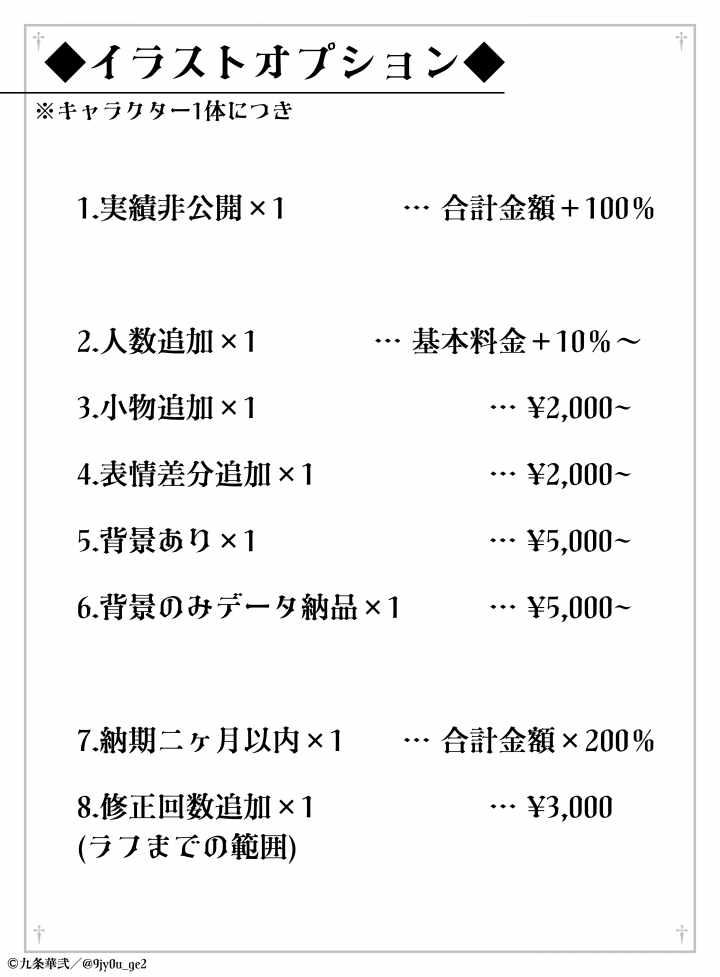 ◆イラストオプション◆
※キャラクター1体につき

1.実績非公開×1 … 合計金額＋100％

2.人数追加×1 … 基本料金＋10％～

3.小物追加×1 … ¥2,000~

4.表情差分追加×1 … ¥2,000~

5.背景あり×1 … ¥5,000~

6.背景のみデータ納品×1 … ¥5,000~

7.納期二ヶ月以内×1 … 合計金額×200％

8.修正回数追加×1 … ¥3,000
(ラフまでの範囲)

©九条華弐／@9jy0u_ge2